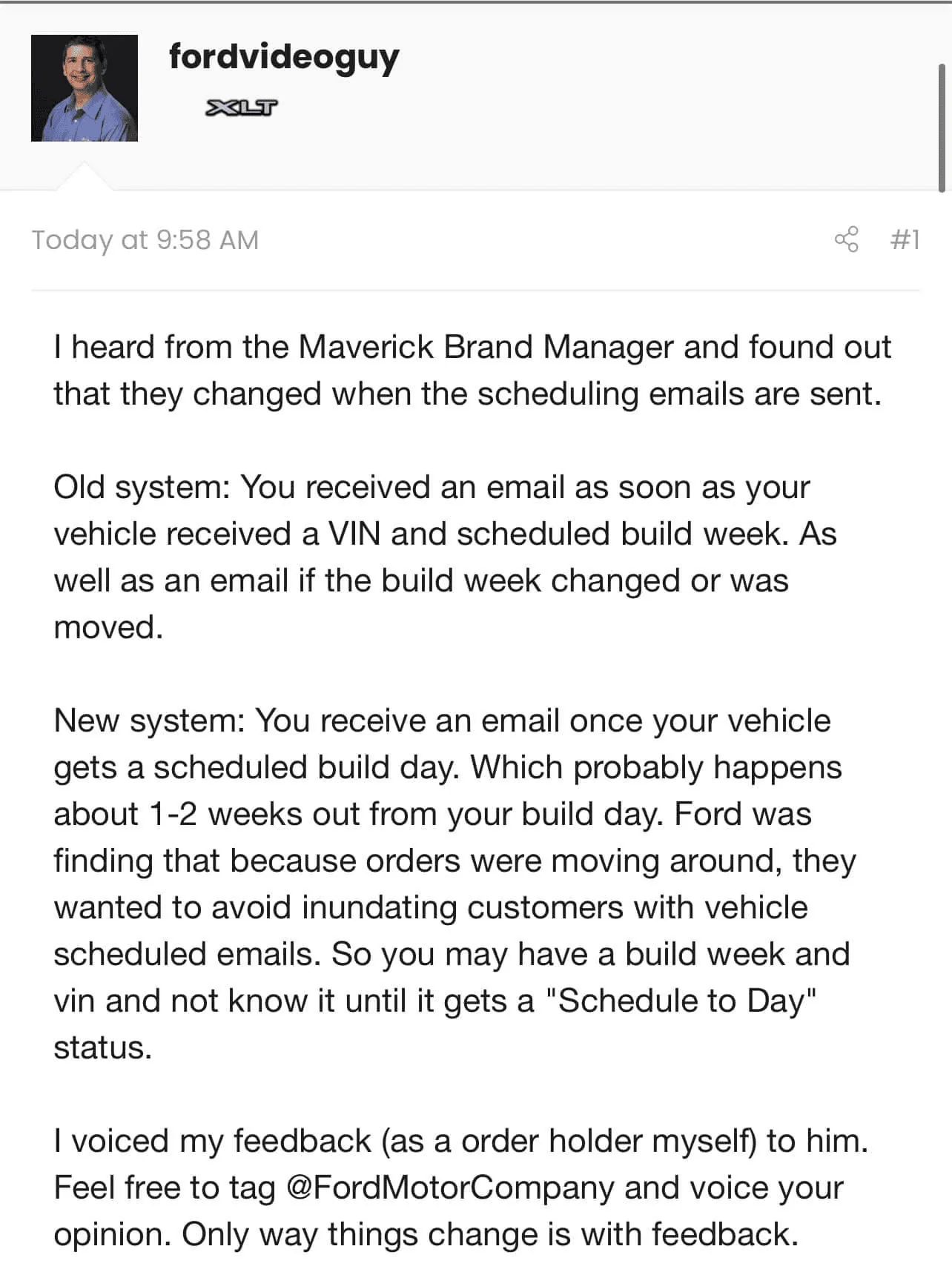 fordvideoguy

XLT

Today at 9:58 AM

#1

I heard from the Maverick Brand Manager and found out that they changed when the scheduling emails are sent.

Old system: You received an email as soon as your vehicle received a VIN and scheduled build week. As well as an email if the build week changed or was moved.

New system: You receive an email once your vehicle gets a scheduled build day. Which probably happens about 1-2 weeks out from your build day. Ford was finding that because orders were moving around, they wanted to avoid inundating customers with vehicle scheduled emails. So you may have a build week and vin and not know it until it gets a "Schedule to Day" status.

I voiced my feedback (as a order holder myself) to him. Feel free to tag @FordMotorCompany and voice your opinion. Only way things change is with feedback.